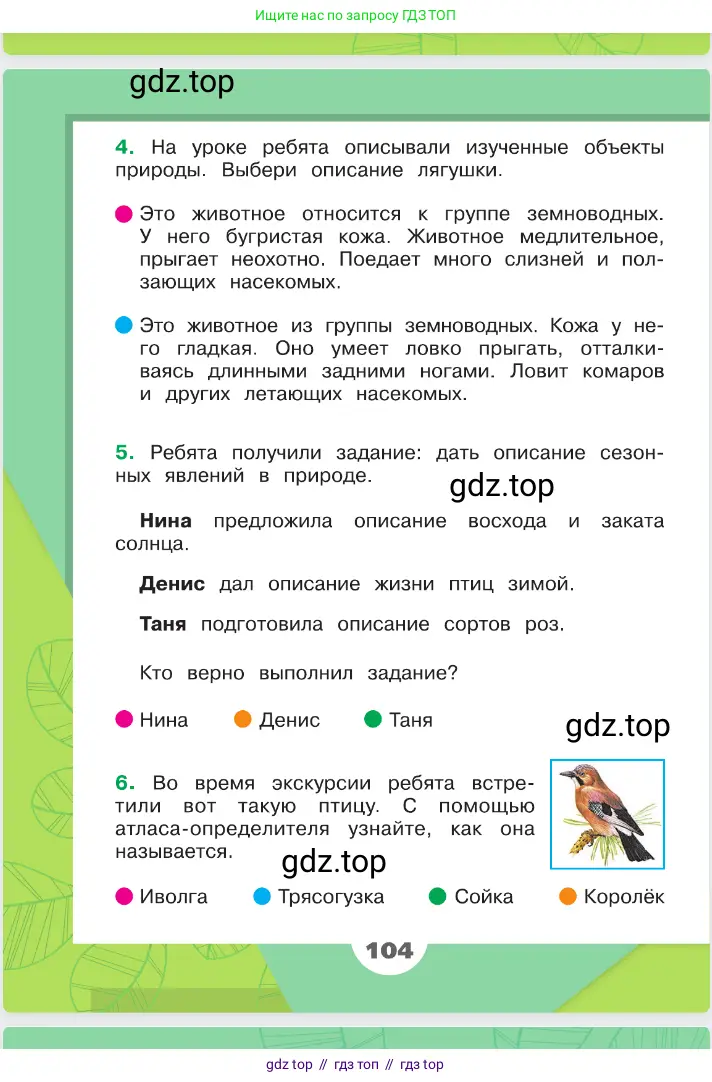 Ищите нас по запросу ГДЗ ТОП

gdz.top

4. На уроке ребята описывали изученные объекты природы. Выбери описание лягушки.

Это животное относится к группе земноводных. У него бугристая кожа. Животное медлительное, прыгает неохотно. Поедает много слизней и ползающих насекомых.

Это животное из группы земноводных. Кожа у него гладкая. Оно умеет ловко прыгать, отталкиваясь длинными задними ногами. Ловит комаров и других летающих насекомых.

5. Ребята получили задание: дать описание сезонных явлений в природе.

gdz.top

Нина предложила описание восхода и заката солнца.

Денис дал описание жизни птиц зимой.

Таня подготовила описание сортов роз.

Кто верно выполнил задание?

Нина Денис Таня

gdz.top

6. Во время экскурсии ребята встретили вот такую птицу. С помощью атласа-определителя узнайте, как она называется.

gdz.top

Иволга Трясогузка Сойка Королёк

104

gdz top // гдз топ // гдз top